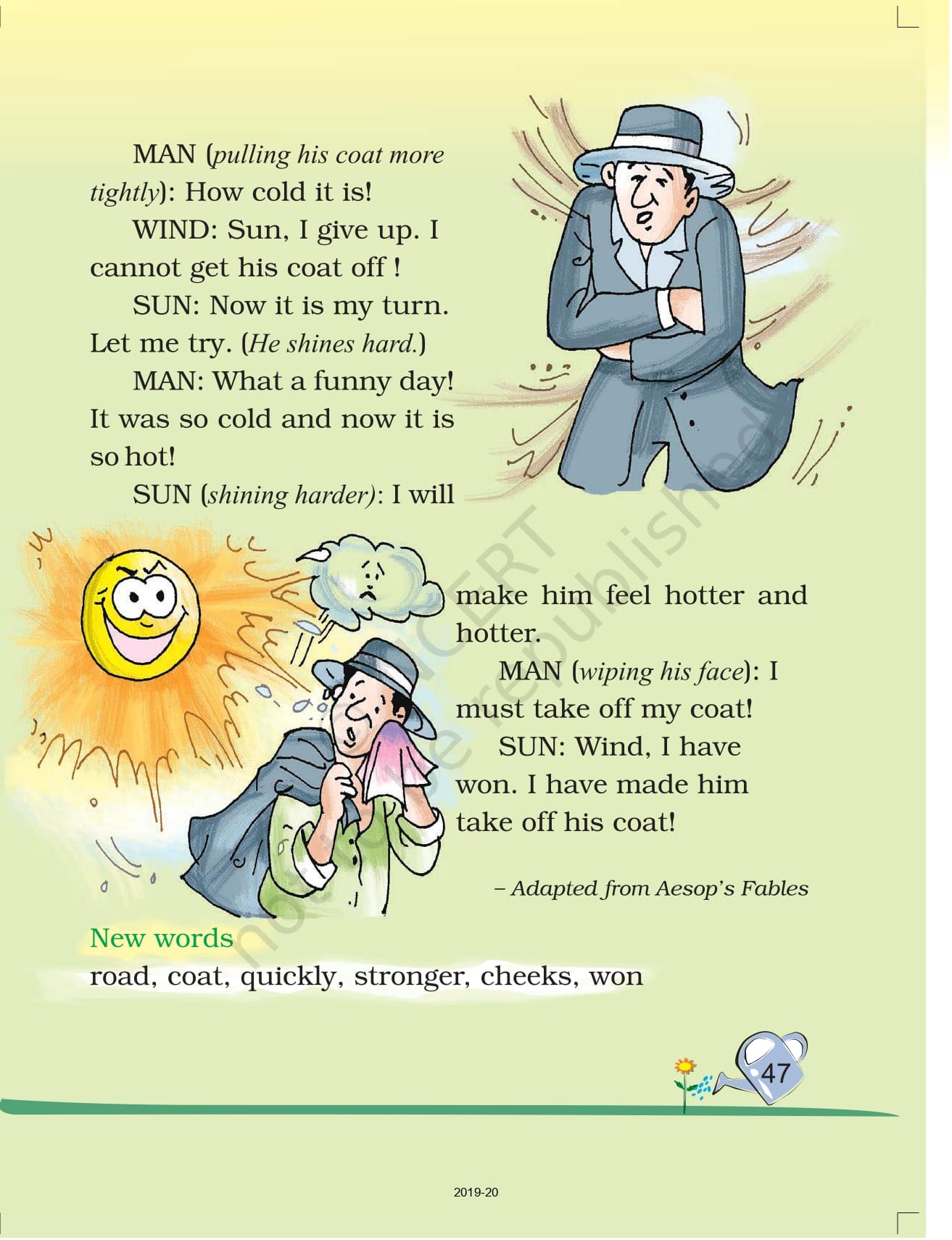 MAN (pulling his coat more tightly): How cold it is!

WIND: Sun, I give up. I cannot get his coat off !

SUN: Now it is my turn. Let me try. (He shines hard.)

MAN: What a funny day! It was so cold and now it is so hot!

SUN (shining harder): I will make him feel hotter and hotter.

MAN (wiping his face): I must take off my coat!

SUN: Wind, I have won. I have made him take off his coat!

– Adapted from Aesop's Fables

New words
road, coat, quickly, stronger, cheeks, won

47

2019-20

© NCERT not to be republished